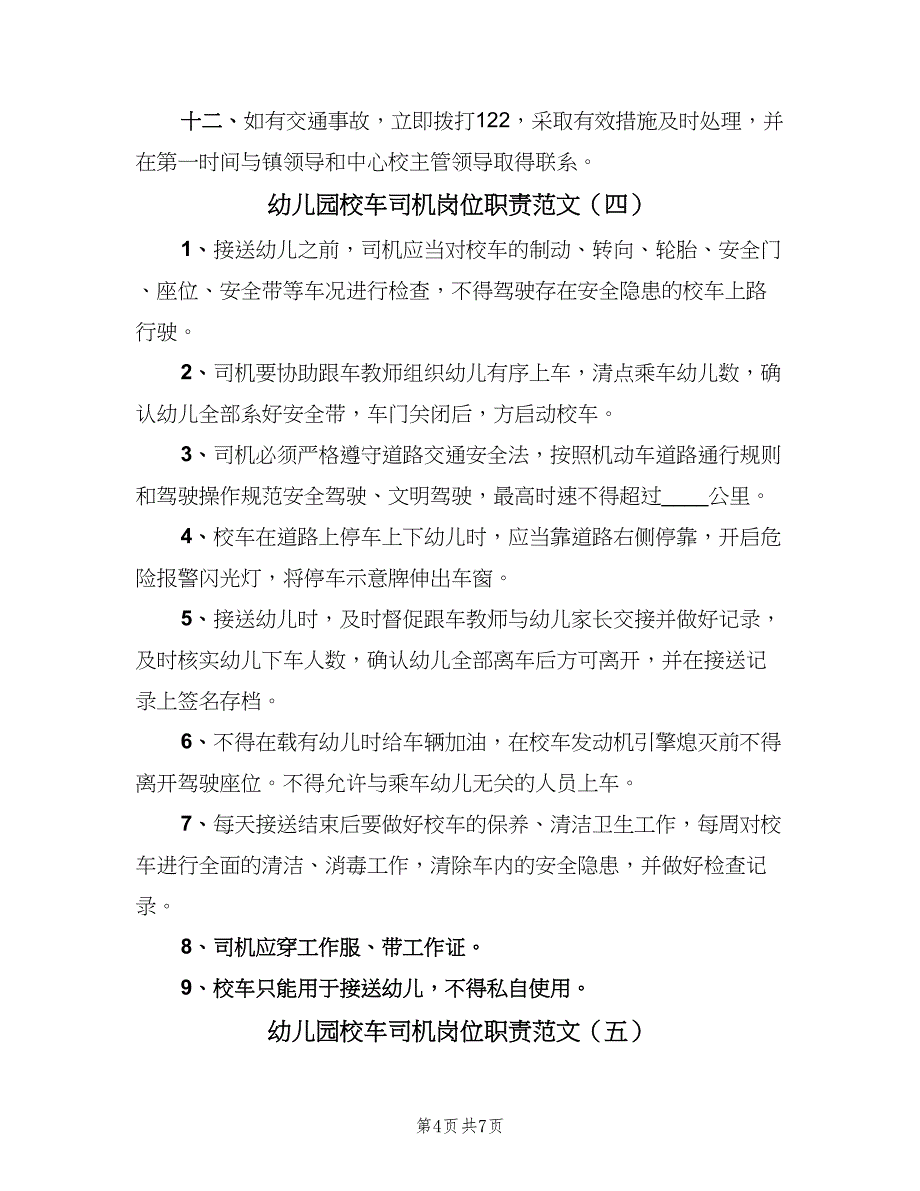 十二、如有交通事故，立即拨打122，采取有效措施及时处理，并在第一时间与镇领导和中心校主管领导取得联系。

幼儿园校车司机岗位职责范文（四）

1、接送幼儿之前，司机应当对校车的制动、转向、轮胎、安全门、座位、安全带等车况进行检查，不得驾驶存在安全隐患的校车上路行驶。

2、司机要协助跟车教师组织幼儿有序上车，清点乘车幼儿数，确认幼儿全部系好安全带，车门关闭后，方启动校车。

3、司机必须严格遵守道路交通安全法，按照机动车道路通行规则和驾驶操作规范安全驾驶、文明驾驶，最高时速不得超过____公里。

4、校车在道路上停车上下幼儿时，应当靠道路右侧停靠，开启危险报警闪光灯，将停车示意牌伸出车窗。

5、接送幼儿时，及时督促跟车教师与幼儿家长交接并做好记录，及时核实幼儿下车人数，确认幼儿全部离车后方可离开，并在接送记录上签名存档。

6、不得在载有幼儿时给车辆加油，在校车发动机引擎熄灭前不得离开驾驶座位。不得允许与乘车幼儿无关的人员上车。

7、每天接送结束后要做好校车的保养、清洁卫生工作，每周对校车进行全面的清洁、消毒工作，清除车内的安全隐患，并做好检查记录。

8、司机应穿工作服、带工作证。

9、校车只能用于接送幼儿，不得私自使用。

幼儿园校车司机岗位职责范文（五）

第4页 共7页